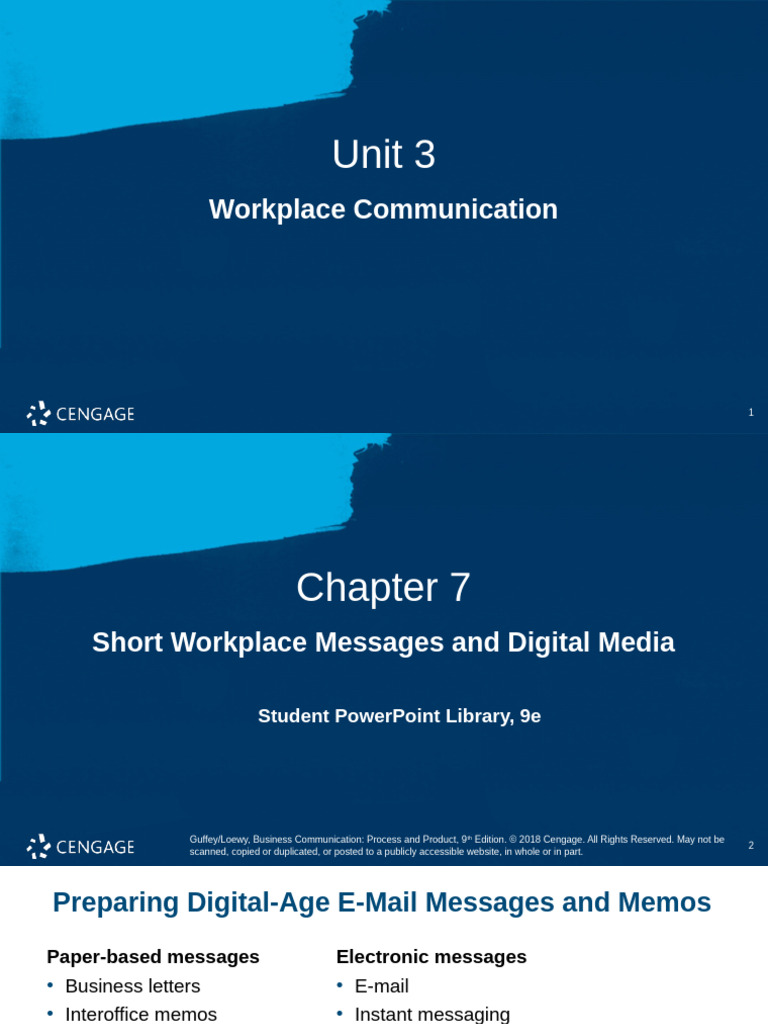 Unit 3

Workplace Communication

CENGAGE

1

Chapter 7

Short Workplace Messages and Digital Media

Student PowerPoint Library, 9e

CENGAGE

Guffey/Loewy, Business Communication: Process and Product, 9th Edition. © 2018 Cengage. All Rights Reserved. May not be scanned, copied or duplicated, or posted to a publicly accessible website, in whole or in part.

2

Preparing Digital-Age E-Mail Messages and Memos

Paper-based messages
• Business letters
• Interoffice memos

Electronic messages
• E-mail
• Instant messaging